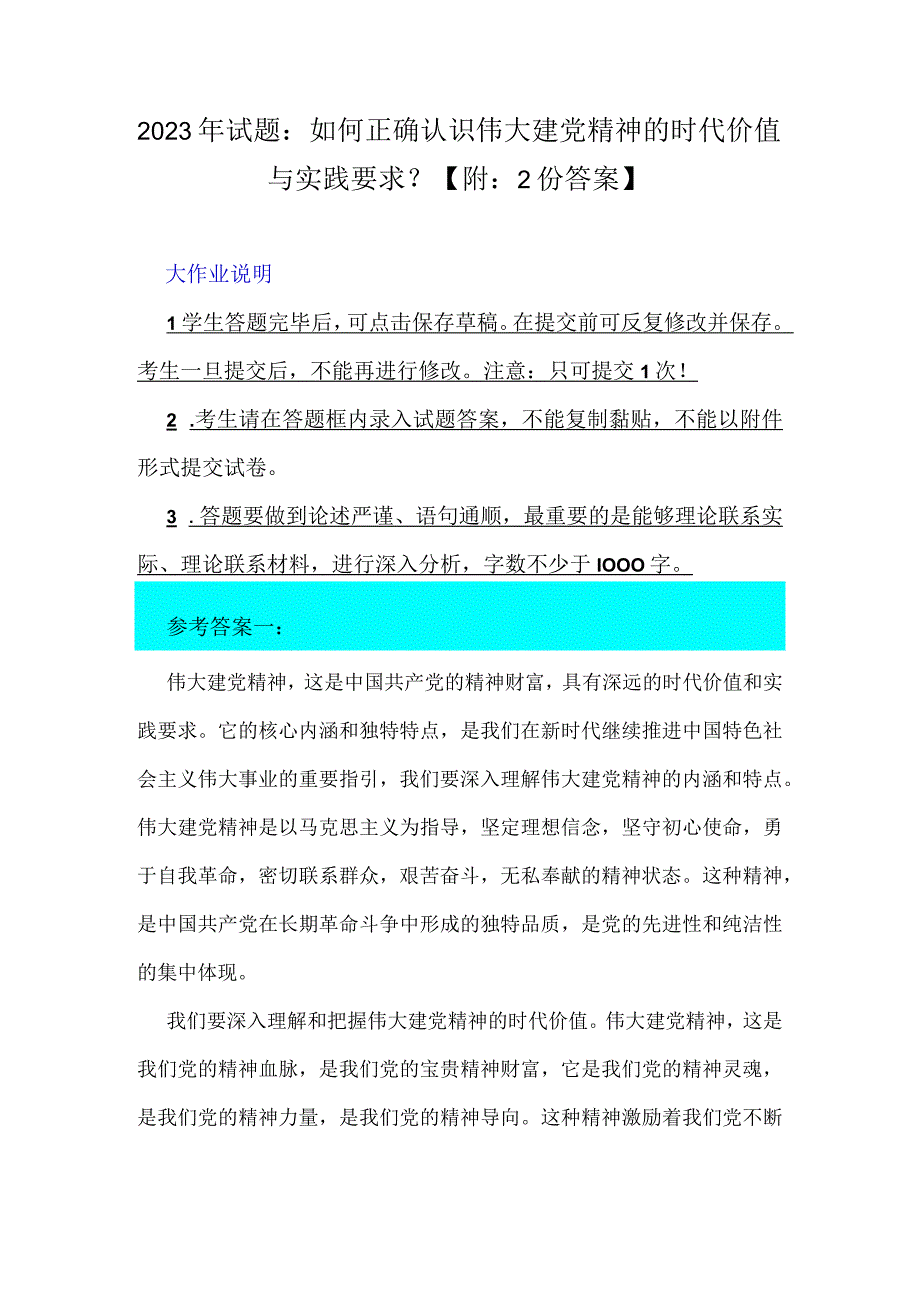 2023年试题：如何正确认识伟大建党精神的时代价值与实践要求？【附：2份答案】

大作业说明

1学生答题完毕后，可点击保存草稿。在提交前可反复修改并保存。考生一旦提交后，不能再进行修改。注意：只可提交1次！

2.考生请在答题框内录入试题答案，不能复制黏贴，不能以附件形式提交试卷。

3.答题要做到论述严谨、语句通顺，最重要的是能够理论联系实际、理论联系材料，进行深入分析，字数不少于IOOO字。

参考答案一：

伟大建党精神，这是中国共产党的精神财富，具有深远的时代价值和实践要求。它的核心内涵和独特特点，是我们在新时代继续推进中国特色社会主义伟大事业的重要指引，我们要深入理解伟大建党精神的内涵和特点。伟大建党精神是以马克思主义为指导，坚定理想信念，坚守初心使命，勇于自我革命，密切联系群众，艰苦奋斗，无私奉献的精神状态。这种精神，是中国共产党在长期革命斗争中形成的独特品质，是党的先进性和纯洁性的集中体现。

我们要深入理解和把握伟大建党精神的时代价值。伟大建党精神，这是我们党的精神血脉，是我们党的宝贵精神财富，它是我们党的精神灵魂，是我们党的精神力量，是我们党的精神导向。这种精神激励着我们党不断